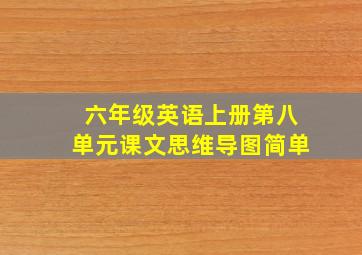 六年级英语上册第八单元课文思维导图简单